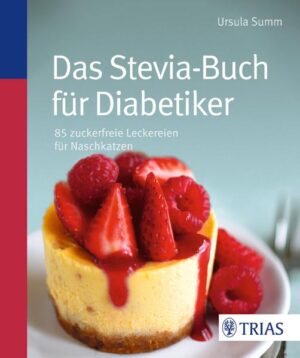 Ursula Summ

Das Stevia-Buch für Diabetiker

85 zuckerfreie Leckereien für Naschkatzen

TRIAS